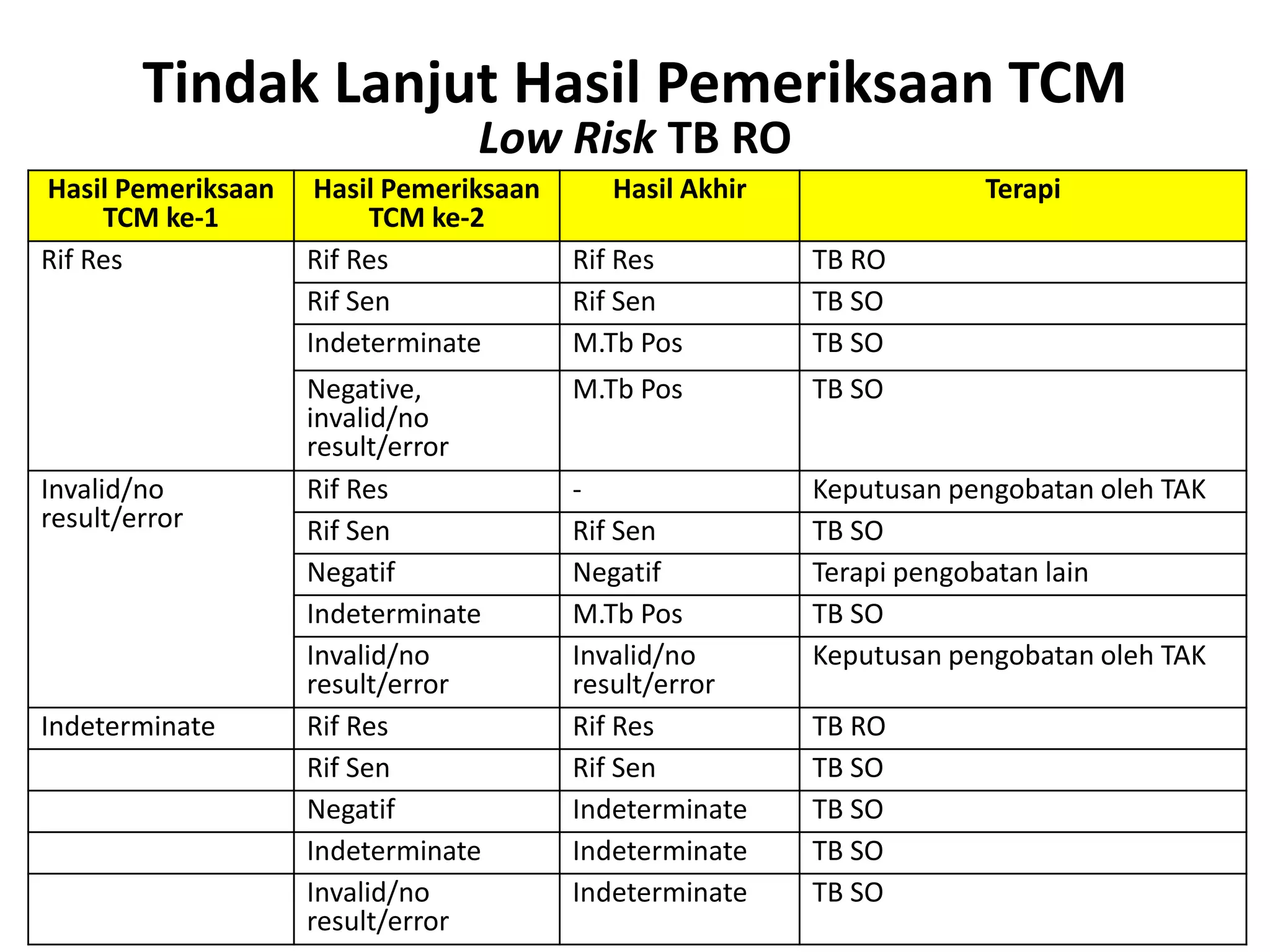 Tindak Lanjut Hasil Pemeriksaan TCM
Low Risk TB RO

| Hasil Pemeriksaan TCM ke-1 | Hasil Pemeriksaan TCM ke-2 | Hasil Akhir | Terapi |
|---|---|---|---|
| Rif Res | Rif Res | Rif Res | TB RO |
| | Rif Sen | Rif Sen | TB SO |
| | Indeterminate | M.Tb Pos | TB SO |
| | Negative, invalid/no result/error | M.Tb Pos | TB SO |
| Invalid/no result/error | Rif Res | - | Keputusan pengobatan oleh TAK |
| | Rif Sen | Rif Sen | TB SO |
| | Negatif | Negatif | Terapi pengobatan lain |
| | Indeterminate | M.Tb Pos | TB SO |
| | Invalid/no result/error | Invalid/no result/error | Keputusan pengobatan oleh TAK |
| Indeterminate | Rif Res | Rif Res | TB RO |
| | Rif Sen | Rif Sen | TB SO |
| | Negatif | Indeterminate | TB SO |
| | Indeterminate | Indeterminate | TB SO |
| | Invalid/no result/error | Indeterminate | TB SO |